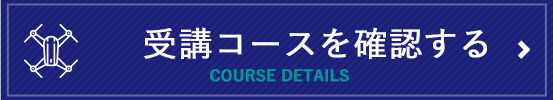 受講コースを確認する

COURSE DETAILS